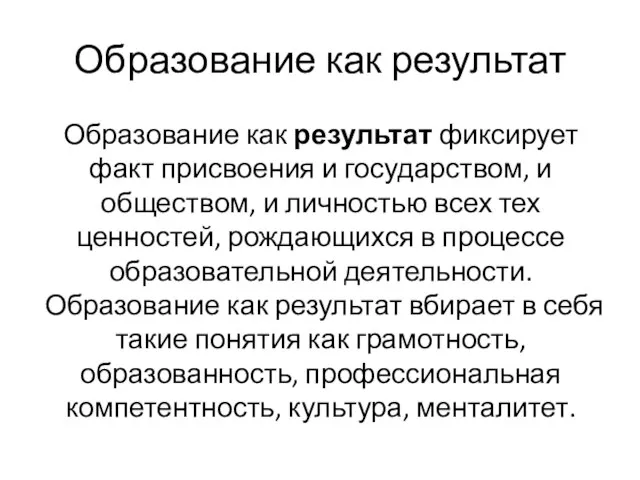 Образование как результат

Образование как результат фиксирует факт присвоения и государством, и обществом, и личностью всех тех ценностей, рождающихся в процессе образовательной деятельности. Образование как результат вбирает в себя такие понятия как грамотность, образованность, профессиональная компетентность, культура, менталитет.